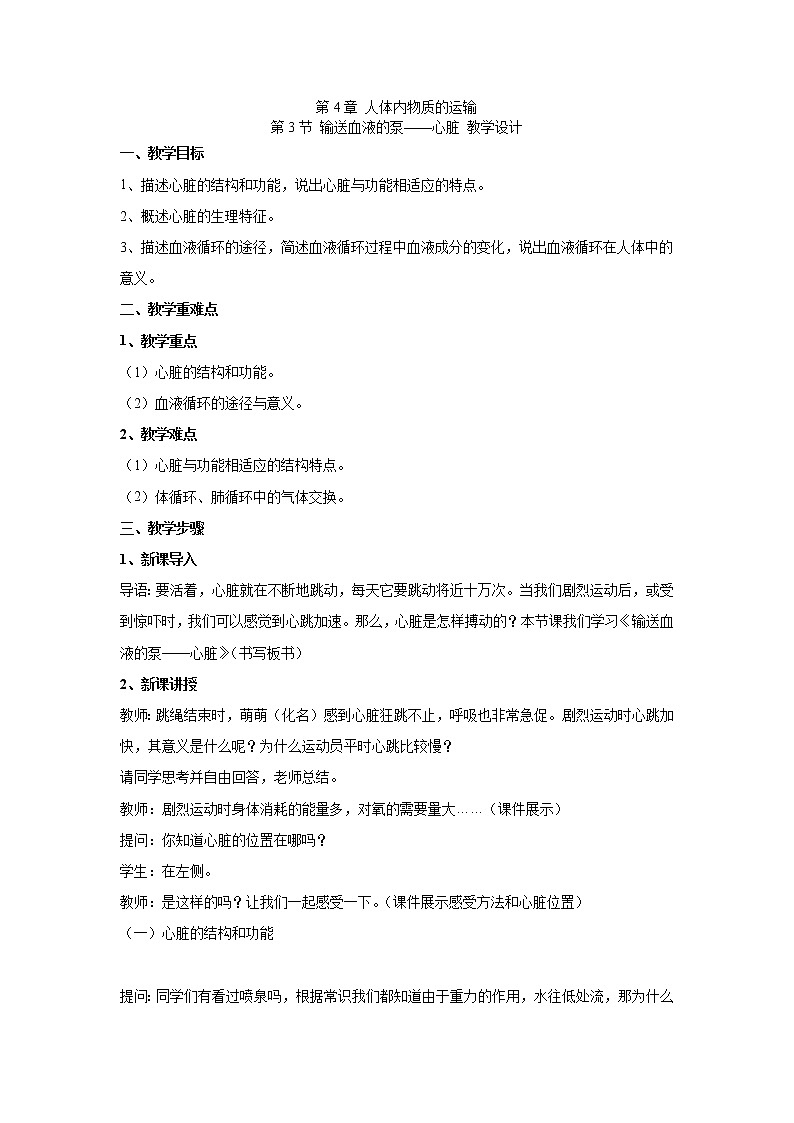 第 4 章 人体内物质的运输
第 3 节 输送血液的泵——心脏 教学设计

一、教学目标

1、描述心脏的结构和功能，说出心脏与功能相适应的特点。

2、概述心脏的生理特征。

3、描述血液循环的途径，简述血液循环过程中血液成分的变化，说出血液循环在人体中的意义。

二、教学重难点

1、教学重点

（1）心脏的结构和功能。

（2）血液循环的途径与意义。

2、教学难点

（1）心脏与功能相适应的结构特点。

（2）体循环、肺循环中的气体交换。

三、教学步骤

1、新课导入

导语：要活着，心脏就在不断地跳动，每天它要跳动将近十万次。当我们剧烈运动后，或受到惊吓时，我们可以感觉到心跳加速。那么，心脏是怎样搏动的？本节课我们学习《输送血液的泵——心脏》（书写板书）

2、新课讲授

教师：跳绳结束时，萌萌（化名）感到心脏狂跳不止，呼吸也非常急促。剧烈运动时心跳加快，其意义是什么呢？为什么运动员平时心跳比较慢？

请同学思考并自由回答，老师总结。

教师：剧烈运动时身体消耗的能量多，对氧的需要量大……（课件展示）

提问：你知道心脏的位置在哪吗？

学生：在左侧。

教师：是这样的吗？让我们一起感受一下。（课件展示感受方法和心脏位置）

（一）心脏的结构和功能

提问：同学们有看过喷泉吗，根据常识我们都知道由于重力的作用，水往低处流，那为什么